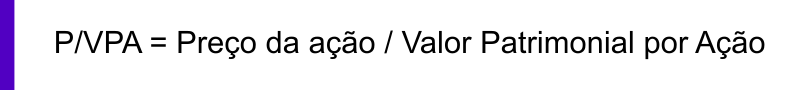 P/VPA = Preço da ação / Valor Patrimonial por Ação